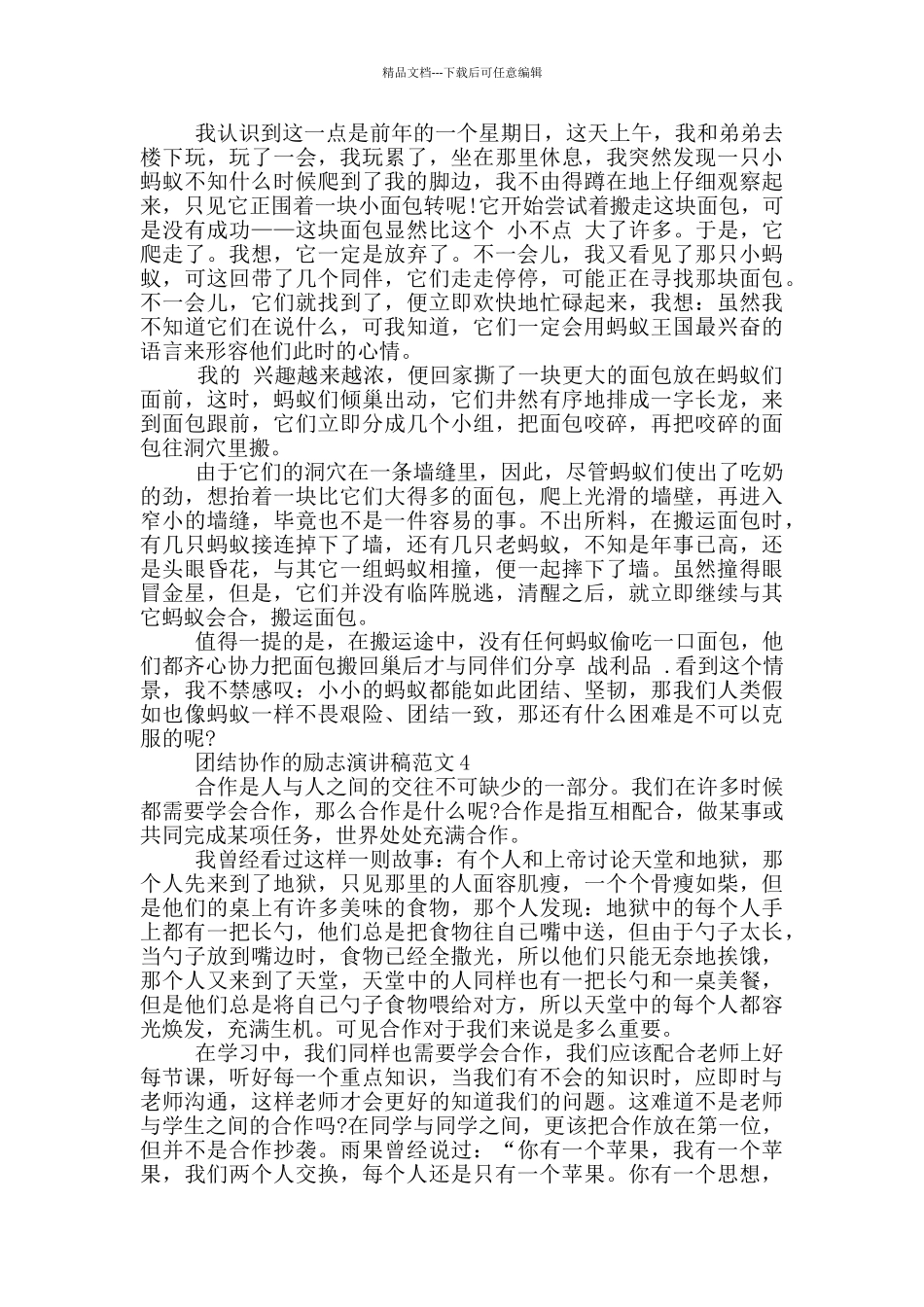 精品文档---下载后可任意编辑

我认识到这一点是前年的一个星期日，这天上午，我和弟弟去楼下玩，玩了一会，我玩累了，坐在那里休息，我突然发现一只小蚂蚁不知什么时候爬到了我的脚边，我不由得蹲在地上仔细观察起来，只见它正围着一块小面包转呢!它开始尝试着搬走这块面包，可是没有成功——这块面包显然比这个 小不点 大了许多。于是，它爬走了。我想，它一定是放弃了。不一会儿，我又看见了那只小蚂蚁，可这回带了几个同伴，它们走走停停，可能正在寻找那块面包。不一会儿，它们就找到了，便立即欢快地忙碌起来，我想：虽然我不知道它们在说什么，可我知道，它们一定会用蚂蚁王国最兴奋的语言来形容他们此时的心情。

我的 兴趣越来越浓，便回家撕了一块更大的面包放在蚂蚁们面前，这时，蚂蚁们倾巢出动，它们井然有序地排成一字长龙，来到面包跟前，它们立即分成几个小组，把面包咬碎，再把咬碎的面包往洞穴里搬。

由于它们的洞穴在一条墙缝里，因此，尽管蚂蚁们使出了吃奶的劲，想抬着一块比它们大得多的面包，爬上光滑的墙壁，再进入窄小的墙缝，毕竟也不是一件容易的事。不出所料，在搬运面包时，有几只蚂蚁接连掉下了墙，还有几只老蚂蚁，不知是年事已高，还是头眼昏花，与其它一组蚂蚁相撞，便一起摔下了墙。虽然撞得眼冒金星，但是，它们并没有临阵脱逃，清醒之后，就立即继续与其它蚂蚁会合，搬运面包。

值得一提的是，在搬运途中，没有任何蚂蚁偷吃一口面包，他们都齐心协力把面包搬回巢后才与同伴们分享 战利品 .看到这个情景，我不禁感叹：小小的蚂蚁都能如此团结、坚韧，那我们人类假如也像蚂蚁一样不畏艰险、团结一致，那还有什么困难是不可以克服的呢?

团结协作的励志演讲稿范文4

合作是人与人之间的交往不可缺少的一部分。我们在许多时候都需要学会合作，那么合作是什么呢?合作是指互相配合，做某事或共同完成某项任务，世界处处充满合作。

我曾经看过这样一则故事：有个人和上帝讨论天堂和地狱，那个人先来到了地狱，只见那里的人面容肌瘦，一个个骨瘦如柴，但是他们的桌上有许多美味的食物，那个人发现：地狱中的每个人手上都有一把长勺，他们总是把食物往自已嘴中送，但由于勺子太长，当勺子放到嘴边时，食物已经全撒光，所以他们只能无奈地挨饿，那个人又来到了天堂，天堂中的人同样也有一把长勺和一桌美餐，但是他们总是将自己勺子食物喂给对方，所以天堂中的每个人都容光焕发，充满生机。可见合作对于我们来说是多么重要。

在学习中，我们同样也需要学会合作，我们应该配合老师上好每节课，听好每一个重点知识，当我们有不会的知识时，应即时与老师沟通，这样老师才会更好的知道我们的问题。这难道不是老师与学生之间的合作吗?在同学与同学之间，更该把合作放在第一位，但并不是合作抄袭。雨果曾经说过：“你有一个苹果，我有一个苹果，我们两个人交换，每个人还是只有一个苹果。你有一个思想，